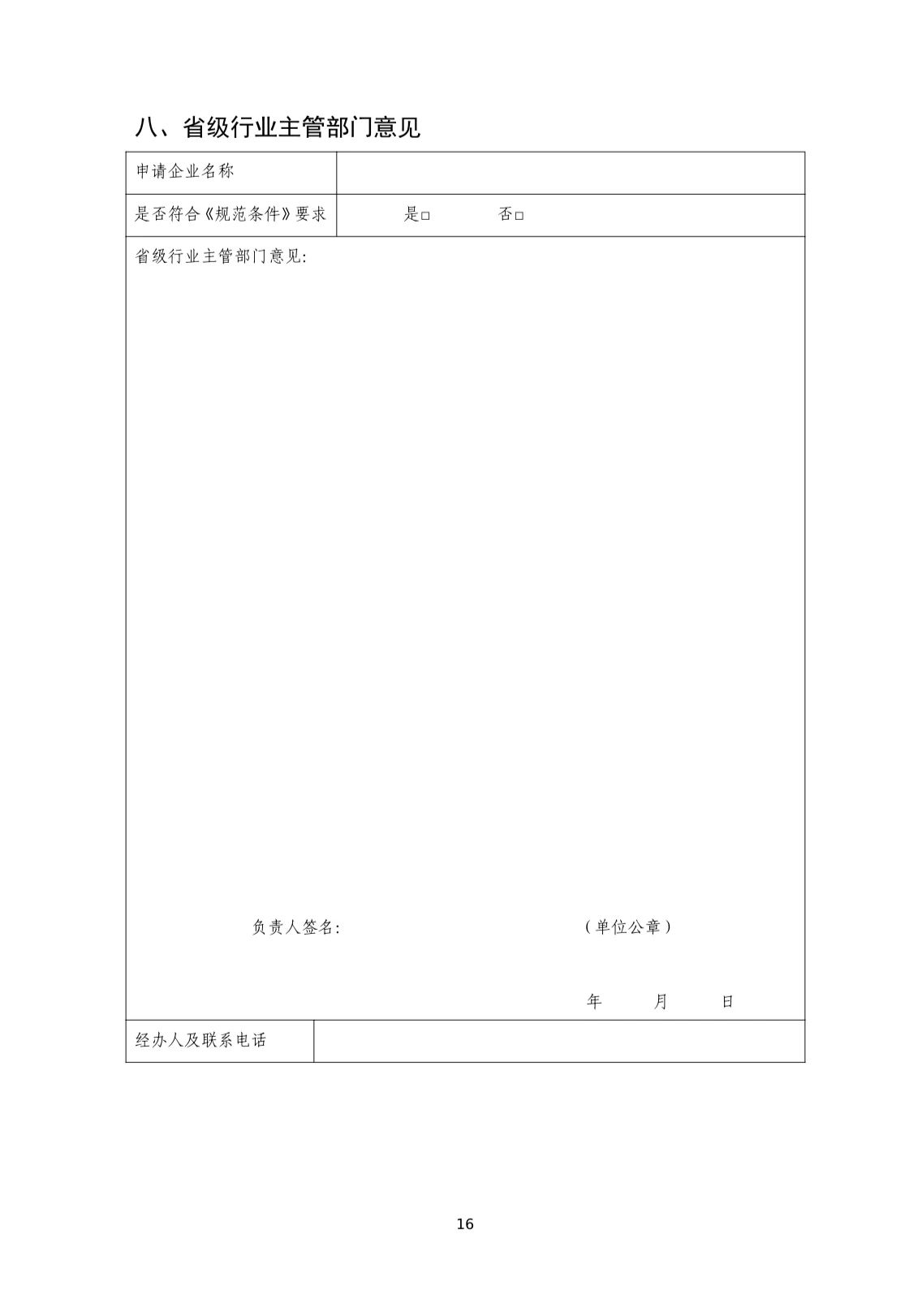 八、省级行业主管部门意见

| 申请企业名称 | |
|---|---|
| 是否符合《规范条件》要求 | 是□ 否□ |

省级行业主管部门意见:

负责人签名: （单位公章）

年 月 日

| 经办人及联系电话 | |
|---|---|

16